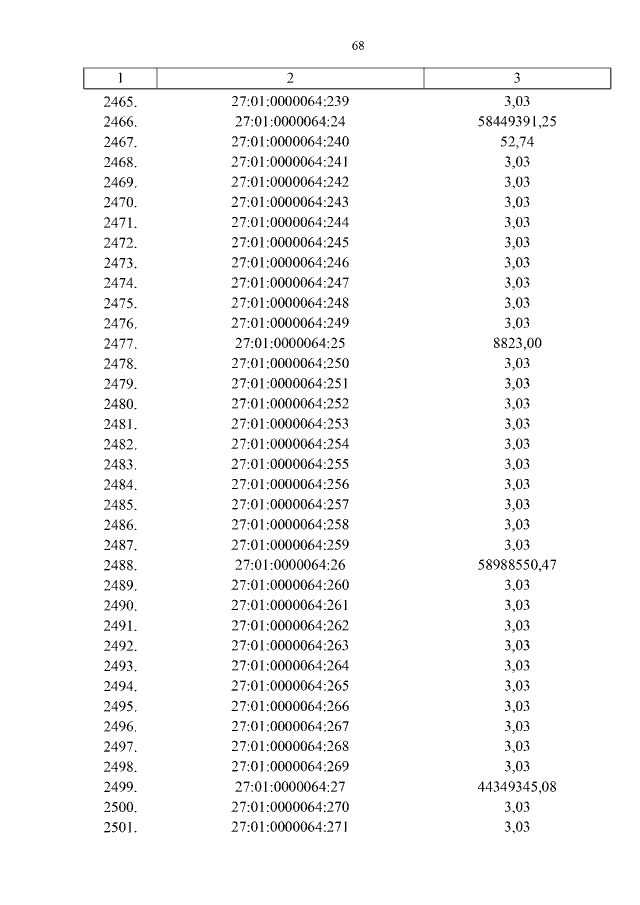 68

| 1 | 2 | 3 |
|---|---|---|
| 2465. | 27:01:0000064:239 | 3,03 |
| 2466. | 27:01:0000064:24 | 58449391,25 |
| 2467. | 27:01:0000064:240 | 52,74 |
| 2468. | 27:01:0000064:241 | 3,03 |
| 2469. | 27:01:0000064:242 | 3,03 |
| 2470. | 27:01:0000064:243 | 3,03 |
| 2471. | 27:01:0000064:244 | 3,03 |
| 2472. | 27:01:0000064:245 | 3,03 |
| 2473. | 27:01:0000064:246 | 3,03 |
| 2474. | 27:01:0000064:247 | 3,03 |
| 2475. | 27:01:0000064:248 | 3,03 |
| 2476. | 27:01:0000064:249 | 3,03 |
| 2477. | 27:01:0000064:25 | 8823,00 |
| 2478. | 27:01:0000064:250 | 3,03 |
| 2479. | 27:01:0000064:251 | 3,03 |
| 2480. | 27:01:0000064:252 | 3,03 |
| 2481. | 27:01:0000064:253 | 3,03 |
| 2482. | 27:01:0000064:254 | 3,03 |
| 2483. | 27:01:0000064:255 | 3,03 |
| 2484. | 27:01:0000064:256 | 3,03 |
| 2485. | 27:01:0000064:257 | 3,03 |
| 2486. | 27:01:0000064:258 | 3,03 |
| 2487. | 27:01:0000064:259 | 3,03 |
| 2488. | 27:01:0000064:26 | 58988550,47 |
| 2489. | 27:01:0000064:260 | 3,03 |
| 2490. | 27:01:0000064:261 | 3,03 |
| 2491. | 27:01:0000064:262 | 3,03 |
| 2492. | 27:01:0000064:263 | 3,03 |
| 2493. | 27:01:0000064:264 | 3,03 |
| 2494. | 27:01:0000064:265 | 3,03 |
| 2495. | 27:01:0000064:266 | 3,03 |
| 2496. | 27:01:0000064:267 | 3,03 |
| 2497. | 27:01:0000064:268 | 3,03 |
| 2498. | 27:01:0000064:269 | 3,03 |
| 2499. | 27:01:0000064:27 | 44349345,08 |
| 2500. | 27:01:0000064:270 | 3,03 |
| 2501. | 27:01:0000064:271 | 3,03 |